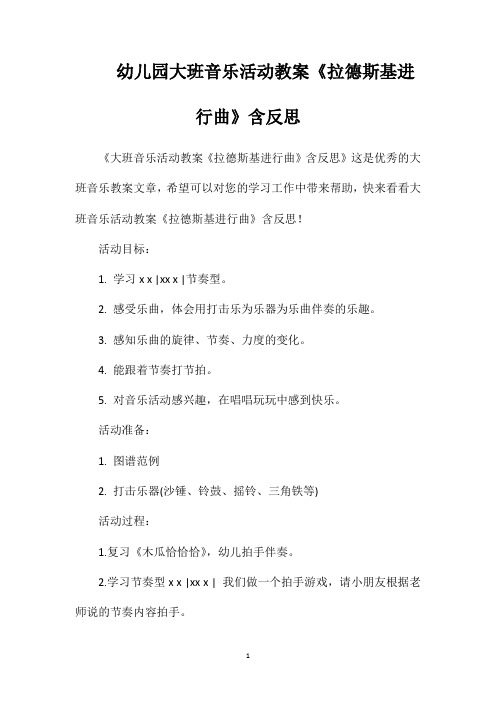 幼儿园大班音乐活动教案《拉德斯基进行曲》含反思

《大班音乐活动教案《拉德斯基进行曲》含反思》这是优秀的大班音乐教案文章，希望可以对您的学习工作中带来帮助，快来看看大班音乐活动教案《拉德斯基进行曲》含反思！

活动目标：

1. 学习 x x |xx x |节奏型。

2. 感受乐曲，体会用打击乐为乐器为乐曲伴奏的乐趣。

3. 感知乐曲的旋律、节奏、力度的变化。

4. 能跟着节奏打节拍。

5. 对音乐活动感兴趣，在唱唱玩玩中感到快乐。

活动准备：

1. 图谱范例

2. 打击乐器(沙锤、铃鼓、摇铃、三角铁等)

活动过程：

1.复习《木瓜恰恰恰》，幼儿拍手伴奏。

2.学习节奏型 x x |xx x | 我们做一个拍手游戏，请小朋友根据老师说的节奏内容拍手。

1